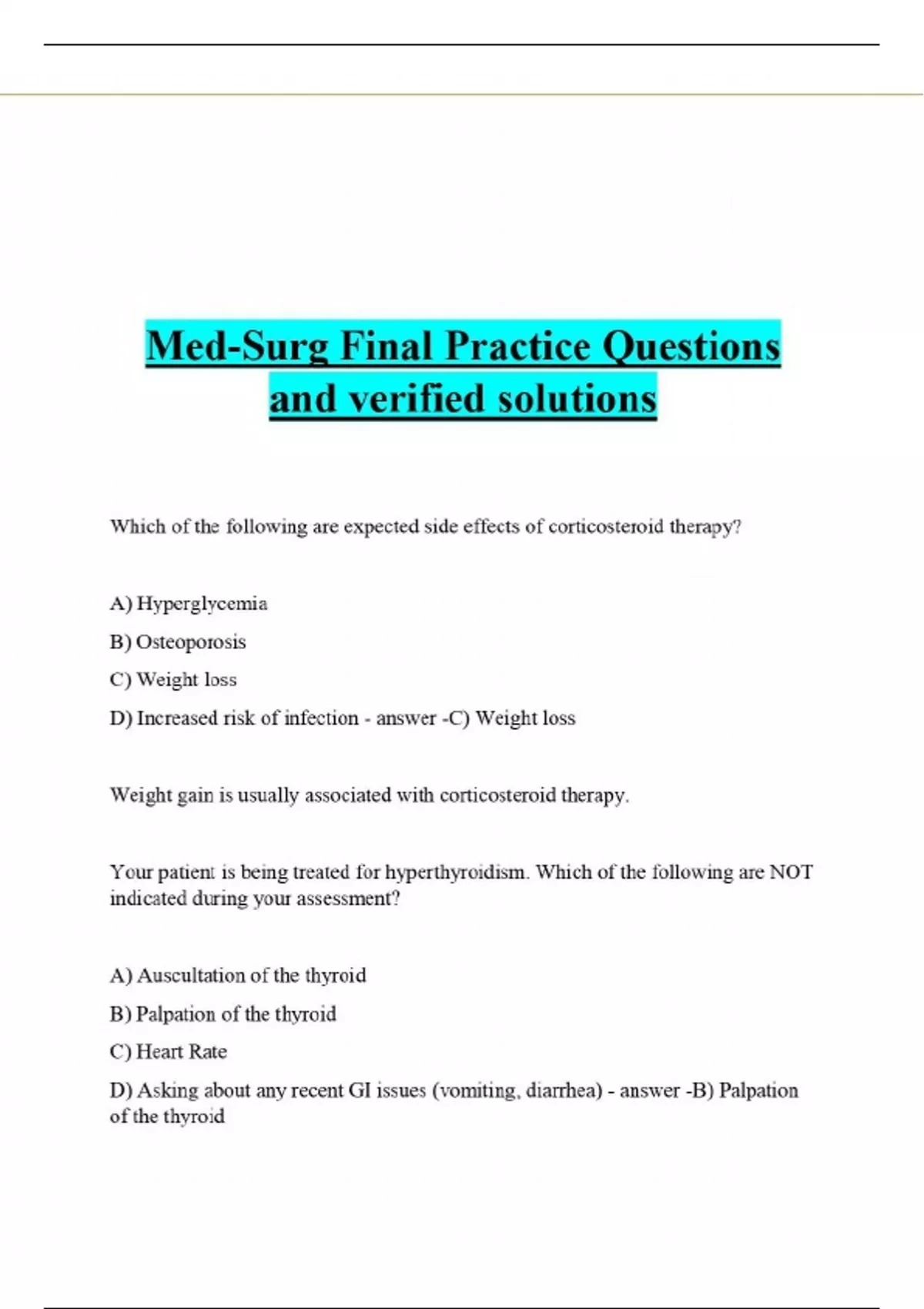 Med-Surg Final Practice Questions and verified solutions

Which of the following are expected side effects of corticosteroid therapy?

A) Hyperglycemia

B) Osteoporosis

C) Weight loss

D) Increased risk of infection - answer -C) Weight loss

Weight gain is usually associated with corticosteroid therapy.

Your patient is being treated for hyperthyroidism. Which of the following are NOT indicated during your assessment?

A) Auscultation of the thyroid

B) Palpation of the thyroid

C) Heart Rate

D) Asking about any recent GI issues (vomiting, diarrhea) - answer -B) Palpation of the thyroid